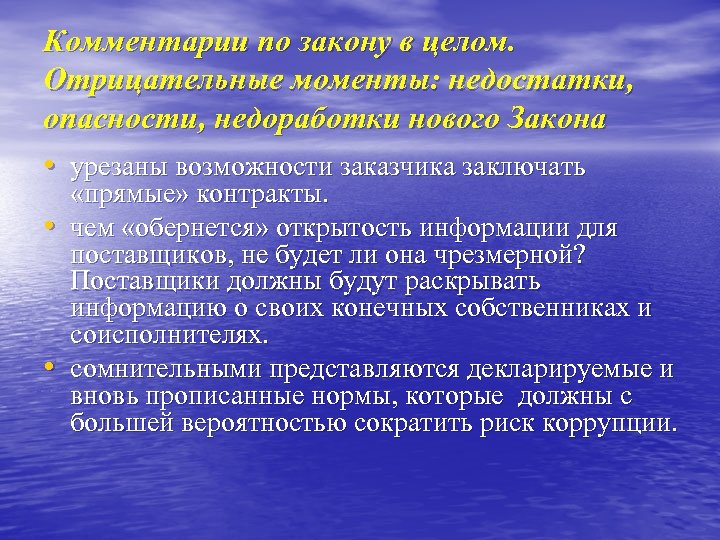 Комментарии по закону в целом. Отрицательные моменты: недостатки, опасности, недоработки нового Закона

• урезаны возможности заказчика заключать «прямые» контракты.
• чем «обернется» открытость информации для поставщиков, не будет ли она чрезмерной? Поставщики должны будут раскрывать информацию о своих конечных собственниках и соисполнителях.
• сомнительными представляются декларируемые и вновь прописанные нормы, которые должны с большей вероятностью сократить риск коррупции.